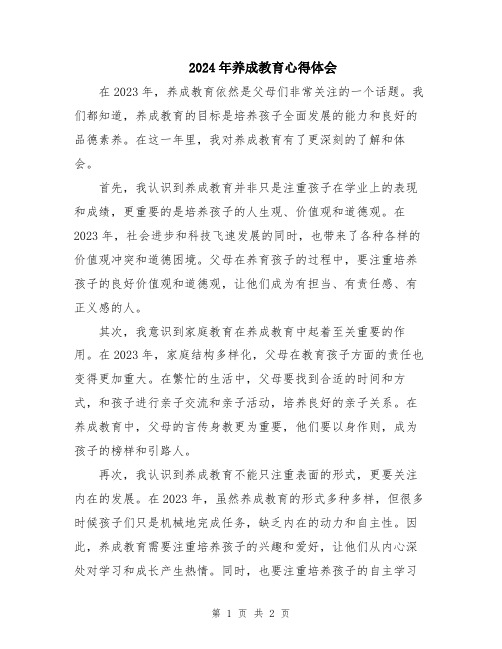 2024年养成教育心得体会

在2023年，养成教育依然是父母们非常关注的一个话题。我们都知道，养成教育的目标是培养孩子全面发展的能力和良好的品德素养。在这一年里，我对养成教育有了更深刻的了解和体会。

首先，我认识到养成教育并非只是注重孩子在学业上的表现和成绩，更重要的是培养孩子的人生观、价值观和道德观。在2023年，社会进步和科技飞速发展的同时，也带来了各种各样的价值观冲突和道德困境。父母在养育孩子的过程中，要注重培养孩子的良好价值观和道德观，让他们成为有担当、有责任感、有正义感的人。

其次，我意识到家庭教育在养成教育中起着至关重要的作用。在2023年，家庭结构多样化，父母在教育孩子方面的责任也变得更加重大。在繁忙的生活中，父母要找到合适的时间和方式，和孩子进行亲子交流和亲子活动，培养良好的亲子关系。在养成教育中，父母的言传身教更为重要，他们要以身作则，成为孩子的榜样和引路人。

再次，我认识到养成教育不能只注重表面的形式，更要关注内在的发展。在2023年，虽然养成教育的形式多种多样，但很多时候孩子们只是机械地完成任务，缺乏内在的动力和自主性。因此，养成教育需要注重培养孩子的兴趣和爱好，让他们从内心深处对学习和成长产生热情。同时，也要注重培养孩子的自主学习

第 1 页 共 2 页